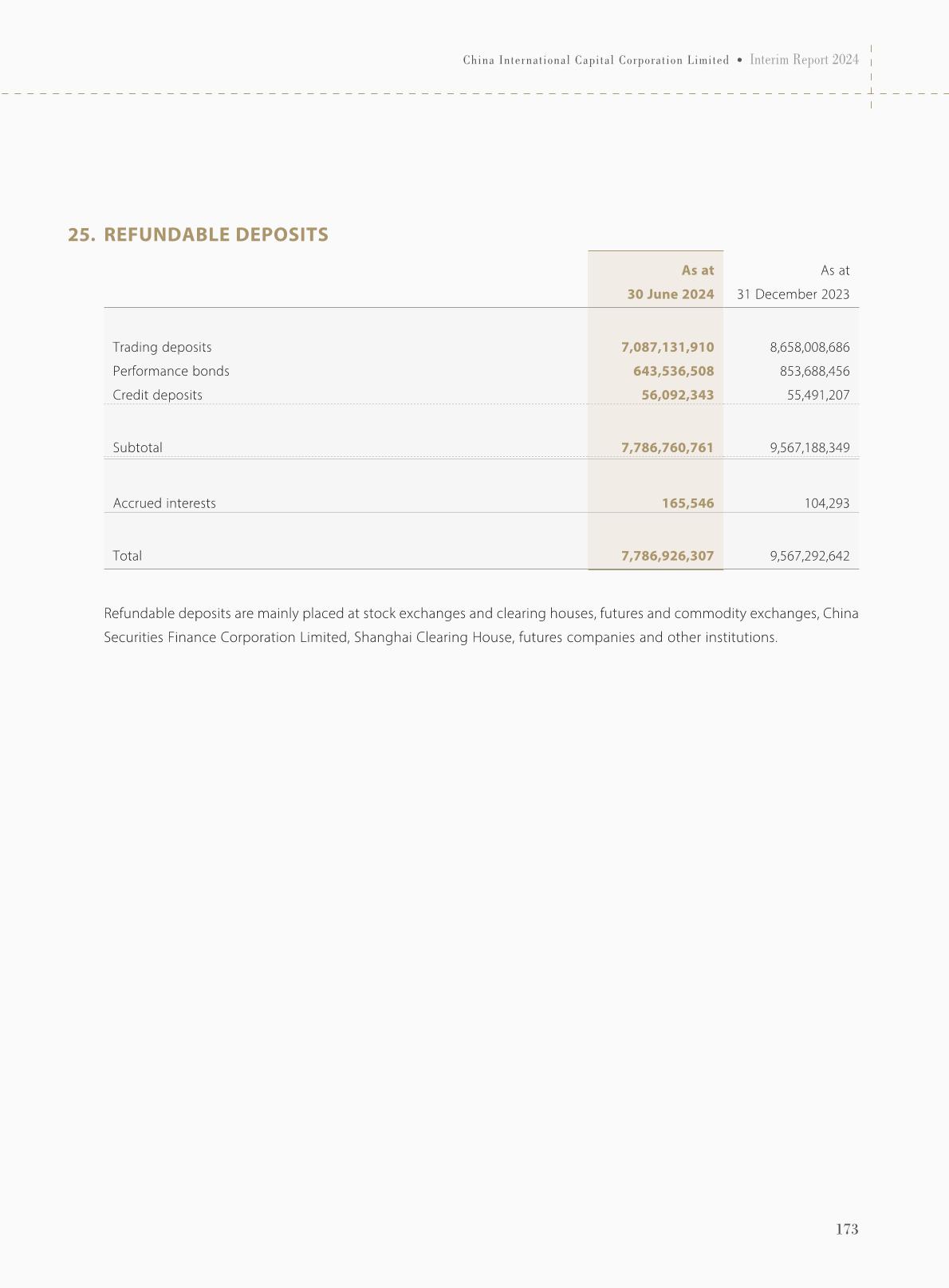 China International Capital Corporation Limited • Interim Report 2024

25. REFUNDABLE DEPOSITS

| | As at 30 June 2024 | As at 31 December 2023 |
|---|---|---|
| Trading deposits | 7,087,131,910 | 8,658,008,686 |
| Performance bonds | 643,536,508 | 853,688,456 |
| Credit deposits | 56,092,343 | 55,491,207 |
| Subtotal | 7,786,760,761 | 9,567,188,349 |
| Accrued interests | 165,546 | 104,293 |
| Total | 7,786,926,307 | 9,567,292,642 |

Refundable deposits are mainly placed at stock exchanges and clearing houses, futures and commodity exchanges, China Securities Finance Corporation Limited, Shanghai Clearing House, futures companies and other institutions.

173